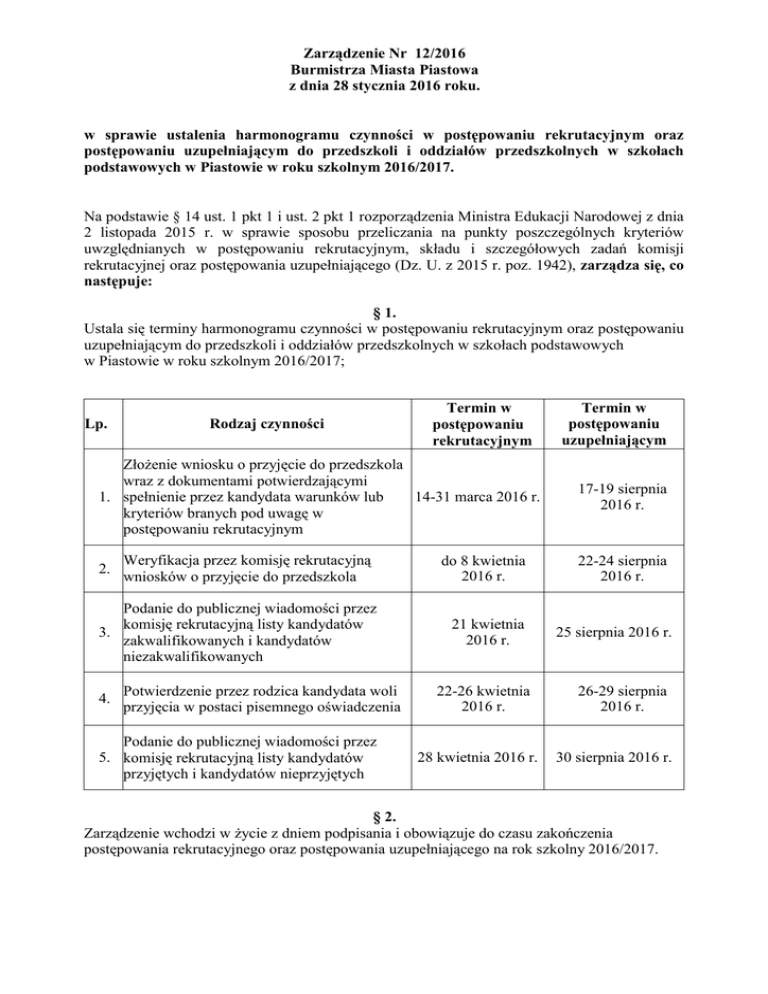 Zarządzenie Nr 12/2016
Burmistrza Miasta Piastowa
z dnia 28 stycznia 2016 roku.

w sprawie ustalenia harmonogramu czynności w postępowaniu rekrutacyjnym oraz postępowaniu uzupełniającym do przedszkoli i oddziałów przedszkolnych w szkołach podstawowych w Piastowie w roku szkolnym 2016/2017.

Na podstawie § 14 ust. 1 pkt 1 i ust. 2 pkt 1 rozporządzenia Ministra Edukacji Narodowej z dnia 2 listopada 2015 r. w sprawie sposobu przeliczania na punkty poszczególnych kryteriów uwzględnianych w postępowaniu rekrutacyjnym, składu i szczegółowych zadań komisji rekrutacyjnej oraz postępowania uzupełniającego (Dz. U. z 2015 r. poz. 1942), zarządza się, co następuje:

§ 1.
Ustala się terminy harmonogramu czynności w postępowaniu rekrutacyjnym oraz postępowaniu uzupełniającym do przedszkoli i oddziałów przedszkolnych w szkołach podstawowych w Piastowie w roku szkolnym 2016/2017;

| Lp. | Rodzaj czynności | Termin w postępowaniu rekrutacyjnym | Termin w postępowaniu uzupełniającym |
|---|---|---|---|
| 1. | Złożenie wniosku o przyjęcie do przedszkola wraz z dokumentami potwierdzającymi spełnienie przez kandydata warunków lub kryteriów branych pod uwagę w postępowaniu rekrutacyjnym | 14-31 marca 2016 r. | 17-19 sierpnia 2016 r. |
| 2. | Weryfikacja przez komisję rekrutacyjną wniosków o przyjęcie do przedszkola | do 8 kwietnia 2016 r. | 22-24 sierpnia 2016 r. |
| 3. | Podanie do publicznej wiadomości przez komisję rekrutacyjną listy kandydatów zakwalifikowanych i kandydatów niezakwalifikowanych | 21 kwietnia 2016 r. | 25 sierpnia 2016 r. |
| 4. | Potwierdzenie przez rodzica kandydata woli przyjęcia w postaci pisemnego oświadczenia | 22-26 kwietnia 2016 r. | 26-29 sierpnia 2016 r. |
| 5. | Podanie do publicznej wiadomości przez komisję rekrutacyjną listy kandydatów przyjętych i kandydatów nieprzyjętych | 28 kwietnia 2016 r. | 30 sierpnia 2016 r. |

§ 2.
Zarządzenie wchodzi w życie z dniem podpisania i obowiązuje do czasu zakończenia postępowania rekrutacyjnego oraz postępowania uzupełniającego na rok szkolny 2016/2017.